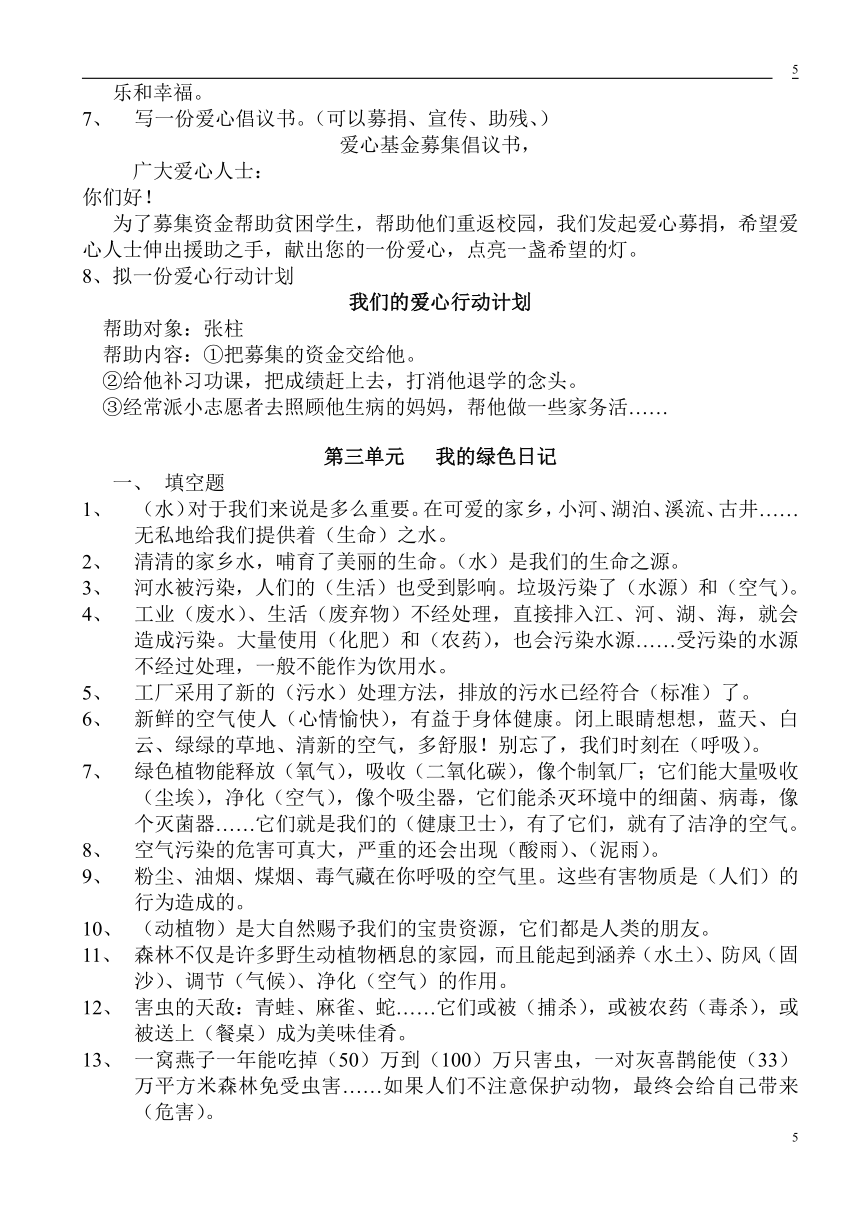 5

乐和幸福。

7、 写一份爱心倡议书。（可以募捐、宣传、助残、）

爱心基金募集倡议书，

广大爱心人士：

你们好！

为了募集资金帮助贫困学生，帮助他们重返校园，我们发起爱心募捐，希望爱心人士伸出援助之手，献出您的一份爱心，点亮一盏希望的灯。

8、拟一份爱心行动计划

我们的爱心行动计划

帮助对象：张柱

帮助内容：①把募集的资金交给他。

②给他补习功课，把成绩赶上去，打消他退学的念头。

③经常派小志愿者去照顾他生病的妈妈，帮他做一些家务活……

第三单元 我的绿色日记

一、 填空题

1、 （水）对于我们来说是多么重要。在可爱的家乡，小河、湖泊、溪流、古井……无私地给我们提供着（生命）之水。

2、 清清的家乡水，哺育了美丽的生命。（水）是我们的生命之源。

3、 河水被污染，人们的（生活）也受到影响。垃圾污染了（水源）和（空气）。

4、 工业（废水）、生活（废弃物）不经处理，直接排入江、河、湖、海，就会造成污染。大量使用（化肥）和（农药），也会污染水源……受污染的水源不经过处理，一般不能作为饮用水。

5、 工厂采用了新的（污水）处理方法，排放的污水已经符合（标准）了。

6、 新鲜的空气使人（心情愉快），有益于身体健康。闭上眼睛想想，蓝天、白云、绿绿的草地、清新的空气，多舒服！别忘了，我们时刻在（呼吸）。

7、 绿色植物能释放（氧气），吸收（二氧化碳），像个制氧厂；它们能大量吸收（尘埃），净化（空气），像个吸尘器，它们能杀灭环境中的细菌、病毒，像个灭菌器……它们就是我们的（健康卫士），有了它们，就有了洁净的空气。

8、 空气污染的危害可真大，严重的还会出现（酸雨）、（泥雨）。

9、 粉尘、油烟、煤烟、毒气藏在你呼吸的空气里。这些有害物质是（人们）的行为造成的。

10、 （动植物）是大自然赐予我们的宝贵资源，它们都是人类的朋友。

11、 森林不仅是许多野生动植物栖息的家园，而且能起到涵养（水土）、防风（固沙）、调节（气候）、净化（空气）的作用。

12、 害虫的天敌：青蛙、麻雀、蛇……它们或被（捕杀），或被农药（毒杀），或被送上（餐桌）成为美味佳肴。

13、 一窝燕子一年能吃掉（50）万到（100）万只害虫，一对灰喜鹊能使（33）万平方米森林免受虫害……如果人们不注意保护动物，最终会给自己带来（危害）。

5